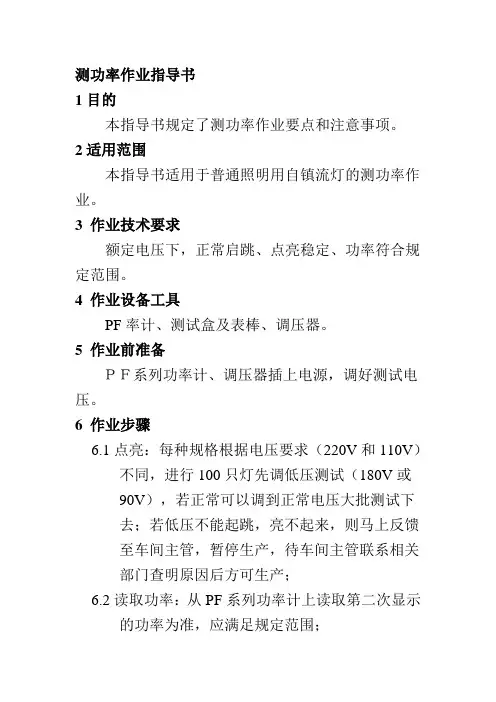 测功率作业指导书

1 目的

本指导书规定了测功率作业要点和注意事项。

2 适用范围

本指导书适用于普通照明用自镇流灯的测功率作业。

3 作业技术要求

额定电压下，正常启跳、点亮稳定、功率符合规定范围。

4 作业设备工具

PF 率计、测试盒及表棒、调压器。

5 作业前准备

ＰＦ系列功率计、调压器插上电源，调好测试电压。

6 作业步骤

6.1 点亮：每种规格根据电压要求（220V 和 110V）不同，进行 100 只灯先调低压测试（180V 或 90V），若正常可以调到正常电压大批测试下去；若低压不能起跳，亮不起来，则马上反馈至车间主管，暂停生产，待车间主管联系相关部门查明原因后方可生产；

6.2 读取功率：从 PF 系列功率计上读取第二次显示的功率为准，应满足规定范围；